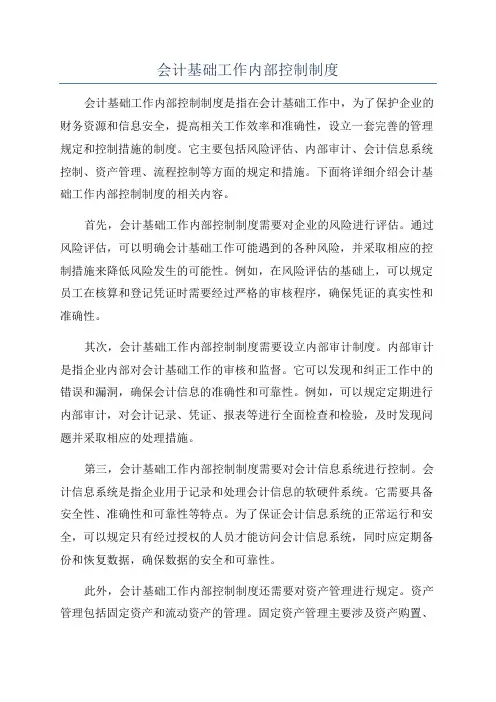 会计基础工作内部控制制度

会计基础工作内部控制制度是指在会计基础工作中，为了保护企业的财务资源和信息安全，提高相关工作效率和准确性，设立一套完善的管理规定和控制措施的制度。它主要包括风险评估、内部审计、会计信息系统控制、资产管理、流程控制等方面的规定和措施。下面将详细介绍会计基础工作内部控制制度的相关内容。

首先，会计基础工作内部控制制度需要对企业的风险进行评估。通过风险评估，可以明确会计基础工作可能遇到的各种风险，并采取相应的控制措施来降低风险发生的可能性。例如，在风险评估的基础上，可以规定员工在核算和登记凭证时需要经过严格的审核程序，确保凭证的真实性和准确性。

其次，会计基础工作内部控制制度需要设立内部审计制度。内部审计是指企业内部对会计基础工作的审核和监督。它可以发现和纠正工作中的错误和漏洞，确保会计信息的准确性和可靠性。例如，可以规定定期进行内部审计，对会计记录、凭证、报表等进行全面检查和检验，及时发现问题并采取相应的处理措施。

第三，会计基础工作内部控制制度需要对会计信息系统进行控制。会计信息系统是指企业用于记录和处理会计信息的软硬件系统。它需要具备安全性、准确性和可靠性等特点。为了保证会计信息系统的正常运行和安全，可以规定只有经过授权的人员才能访问会计信息系统，同时应定期备份和恢复数据，确保数据的安全和可靠性。

此外，会计基础工作内部控制制度还需要对资产管理进行规定。资产管理包括固定资产和流动资产的管理。固定资产管理主要涉及资产购置、